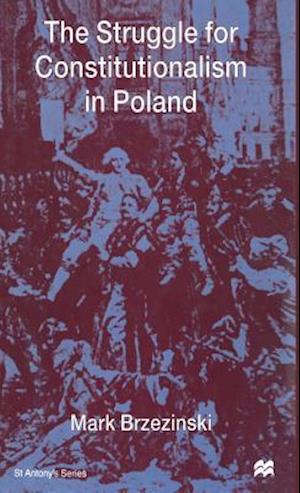 The Struggle for Constitutionalism in Poland

Mark Brzezinski

St Antony's Series